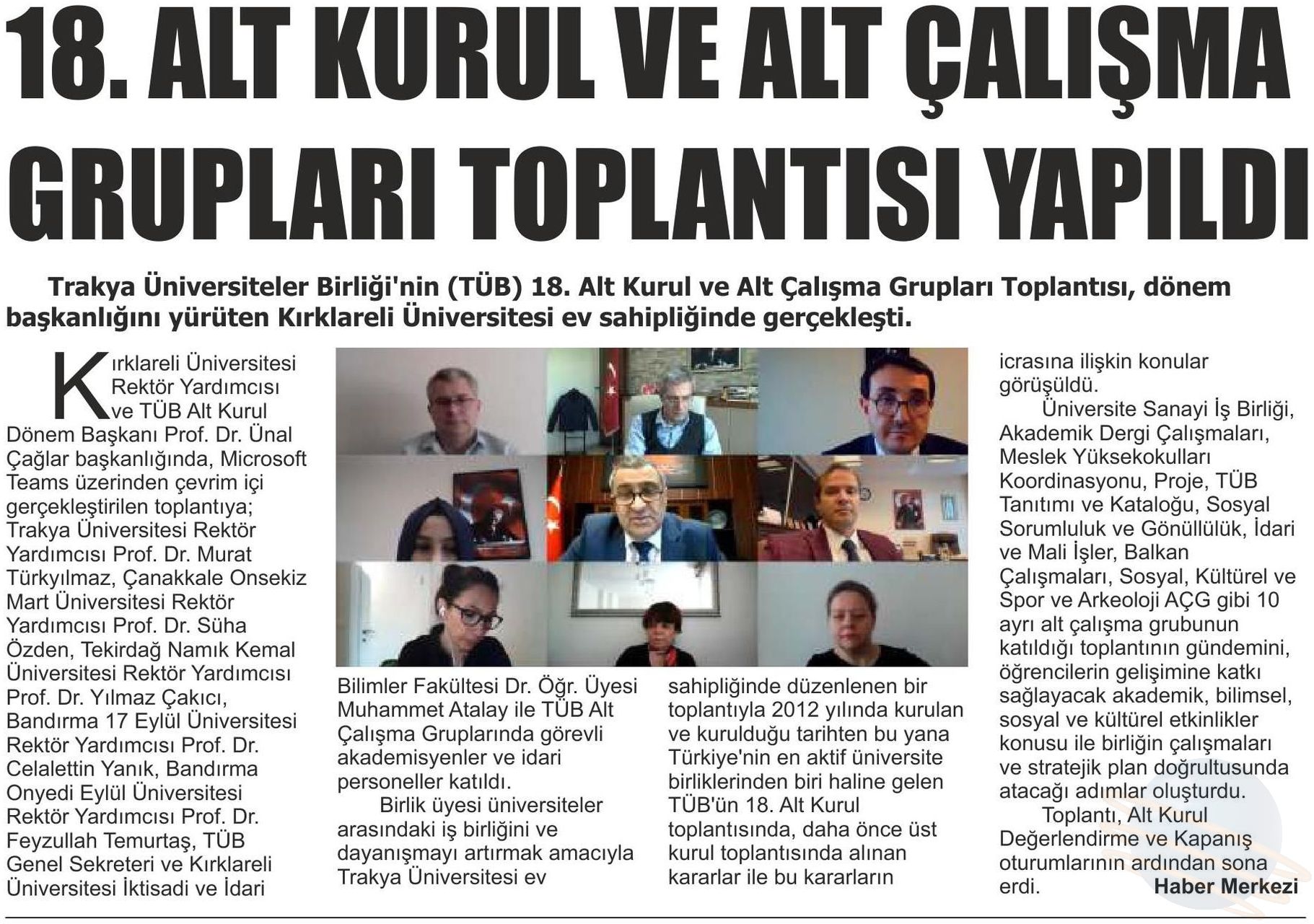 18. ALT KURUL VE ALT ÇALIŞMA GRUPLARI TOPLANTISI YAPILDI

Trakya Üniversiteler Birliği'nin (TÜB) 18. Alt Kurul ve Alt Çalışma Grupları Toplantısı, dönem başkanlığını yürüten Kırklareli Üniversitesi ev sahipliğinde gerçekleşti.

Kırklareli Üniversitesi Rektör Yardımcısı ve TÜB Alt Kurul Dönem Başkanı Prof. Dr. Ünal Çağlar başkanlığında, Microsoft Teams üzerinden çevrim içi gerçekleştirilen toplantıya; Trakya Üniversitesi Rektör Yardımcısı Prof. Dr. Murat Türkyılmaz, Çanakkale Onsekiz Mart Üniversitesi Rektör Yardımcısı Prof. Dr. Süha Özden, Tekirdağ Namık Kemal Üniversitesi Rektör Yardımcısı Prof. Dr. Yılmaz Çakıcı, Bandırma 17 Eylül Üniversitesi Rektör Yardımcısı Prof. Dr. Celalettin Yanık, Bandırma Onyedi Eylül Üniversitesi Rektör Yardımcısı Prof. Dr. Feyzullah Temurtaş, TÜB Genel Sekreteri ve Kırklareli Üniversitesi İktisadi ve İdari Bilimler Fakültesi Dr. Öğr. Üyesi Muhammet Atalay ile TÜB Alt Çalışma Gruplarında görevli akademisyenler ve idari personeller katıldı.

Birlik üyesi üniversiteler arasındaki iş birliğini ve dayanışmayı artırmak amacıyla Trakya Üniversitesi ev sahipliğinde düzenlenen bir toplantıyla 2012 yılında kurulan ve kurulduğu tarihten bu yana Türkiye'nin en aktif üniversite birliklerinden biri haline gelen TÜB'ün 18. Alt Kurul toplantısında, daha önce üst kurul toplantısında alınan kararlar ile bu kararların icrasına ilişkin konular görüşüldü.

Üniversite Sanayi İş Birliği, Akademik Dergi Çalışmaları, Meslek Yüksekokulları Koordinasyonu, Proje, TÜB Tanıtımı ve Kataloğu, Sosyal Sorumluluk ve Gönüllülük, İdari ve Mali İşler, Balkan Çalışmaları, Sosyal, Kültürel ve Spor ve Arkeoloji AÇG gibi 10 ayrı alt çalışma grubunun katıldığı toplantının gündemini, öğrencilerin gelişimine katkı sağlayacak akademik, bilimsel, sosyal ve kültürel etkinlikler konusu ile birliğin çalışmaları ve stratejik plan doğrultusunda atacağı adımlar oluşturdu.

Toplantı, Alt Kurul Değerlendirme ve Kapanış oturumlarının ardından sona erdi.

Haber Merkezi